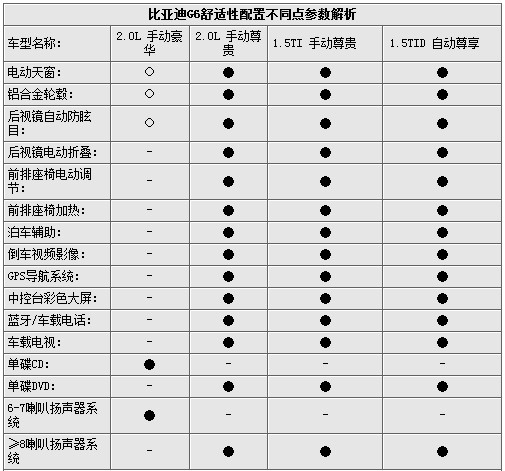 比亚迪G6舒适性配置不同点参数解析

| 车型名称: | 2.0L 手动豪华 | 2.0L 手动尊贵 | 1.5TI 手动尊贵 | 1.5TID 自动尊享 |
|---|---|---|---|---|
| 电动天窗: | ○ | ● | ● | ● |
| 铝合金轮毂: | ○ | ● | ● | ● |
| 后视镜自动防眩目: | ○ | ● | ● | ● |
| 后视镜电动折叠: | - | ● | ● | ● |
| 前排座椅电动调节: | - | ● | ● | ● |
| 前排座椅加热: | - | ● | ● | ● |
| 泊车辅助: | - | ● | ● | ● |
| 倒车视频影像: | - | ● | ● | ● |
| GPS导航系统: | - | ● | ● | ● |
| 中控台彩色大屏: | - | ● | ● | ● |
| 蓝牙/车载电话: | - | ● | ● | ● |
| 车载电视: | - | ● | ● | ● |
| 单碟CD: | ● | - | - | - |
| 单碟DVD: | - | ● | ● | ● |
| 6-7喇叭扬声器系统 | ● | - | - | - |
| ≥8喇叭扬声器系统 | - | ● | ● | ● |